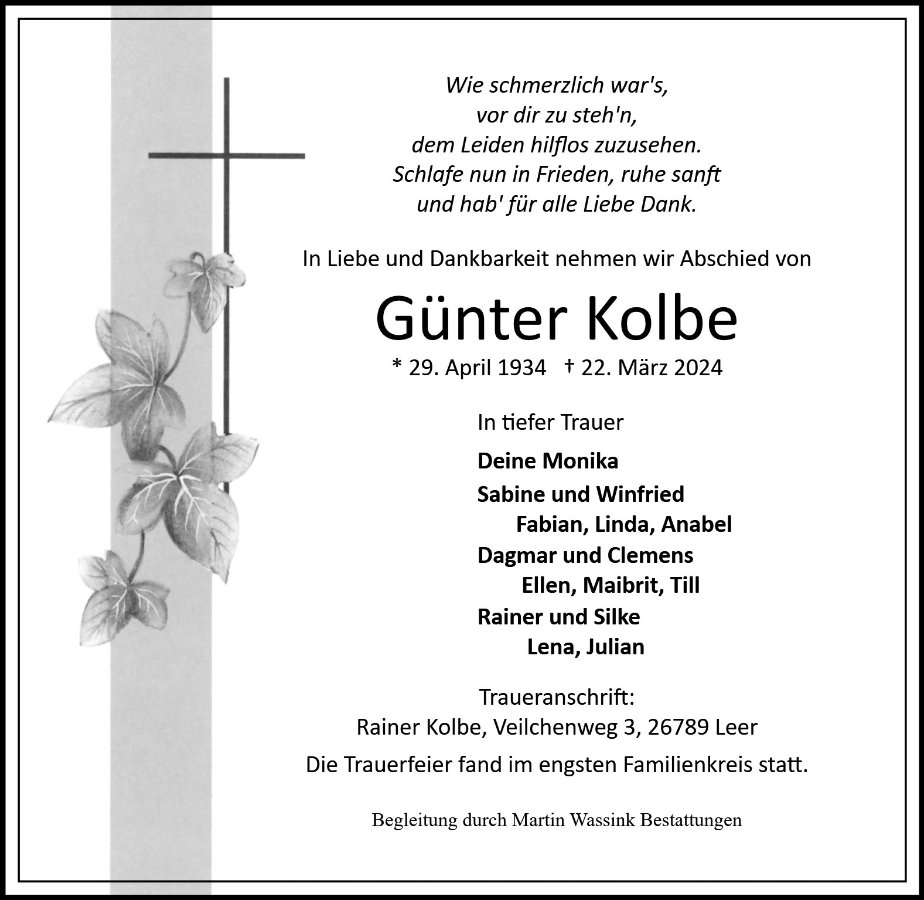 Wie schmerzlich war's,
vor dir zu steh'n,
dem Leiden hilflos zuzusehen.
Schlafe nun in Frieden, ruhe sanft
und hab' für alle Liebe Dank.

In Liebe und Dankbarkeit nehmen wir Abschied von

Günter Kolbe

* 29. April 1934 † 22. März 2024

In tiefer Trauer

Deine Monika
Sabine und Winfried
Fabian, Linda, Anabel
Dagmar und Clemens
Ellen, Maibrit, Till
Rainer und Silke
Lena, Julian

Traueranschrift:
Rainer Kolbe, Veilchenweg 3, 26789 Leer

Die Trauerfeier fand im engsten Familienkreis statt.

Begleitung durch Martin Wassink Bestattungen